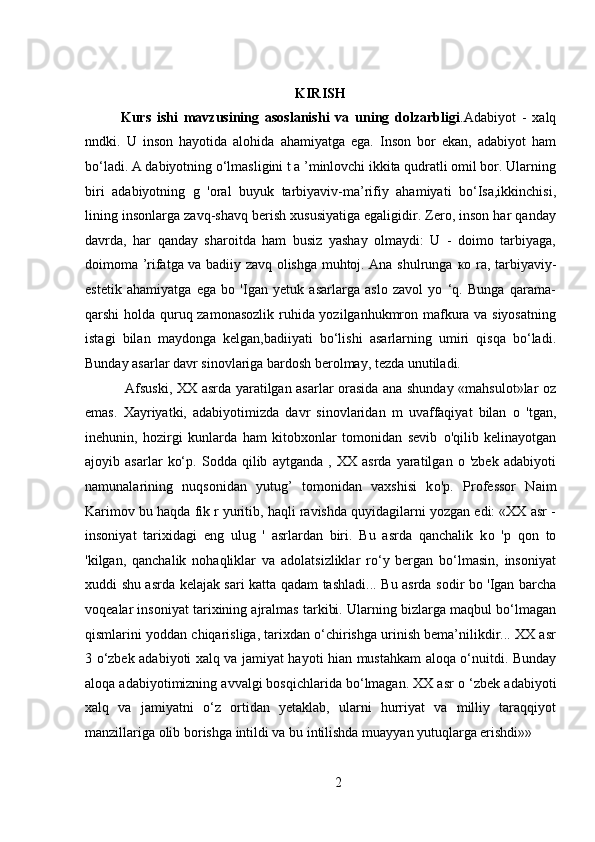 KIRISH

Kurs ishi mavzusining asoslanishi va uning dolzarbligi.Adabiyot - xalq nndki. U inson hayotida alohida ahamiyatga ega. Inson bor ekan, adabiyot ham bo‘ladi. A dabiyotning o‘lmasligini t a ’minlovchi ikkita qudratli omil bor. Ularning biri adabiyotning g 'oral buyuk tarbiyaviv-ma’rifiy ahamiyati bo‘Isa,ikkinchisi, lining insonlarga zavq-shavq berish xususiyatiga egaligidir. Zero, inson har qanday davrda, har qanday sharoitda ham busiz yashay olmaydi: U - doimo tarbiyaga, doimoma ’rifatga va badiiy zavq olishga muhtoj. Ana shulrunga ко ra, tarbiyaviy-estetik ahamiyatga ega bo 'Igan yetuk asarlarga aslo zavol yo ‘q. Bunga qarama-qarshi holda quruq zamonasozlik ruhida yozilganhukmron mafkura va siyosatning istagi bilan maydonga kelgan,badiiyati bo‘lishi asarlarning umiri qisqa bo‘ladi. Bunday asarlar davr sinovlariga bardosh berolmay, tezda unutiladi.

Afsuski, XX asrda yaratilgan asarlar orasida ana shunday «mahsulot»lar oz emas. Xayriyatki, adabiyotimizda davr sinovlaridan m uvaffaqiyat bilan o 'tgan, inehunin, hozirgi kunlarda ham kitobxonlar tomonidan sevib o'qilib kelinayotgan ajoyib asarlar ko‘p. Sodda qilib aytganda , XX asrda yaratilgan o 'zbek adabiyoti namunalarining nuqsonidan yutug’ tomonidan vaxshisi ko'p. Professor Naim Karimov bu haqda fik r yuritib, haqli ravishda quyidagilarni yozgan edi: «XX asr - insoniyat tarixidagi eng ulug ' asrlardan biri. Bu asrda qanchalik ko 'p qon to 'kilgan, qanchalik nohaqliklar va adolatsizliklar ro‘y bergan bo‘lmasin, insoniyat xuddi shu asrda kelajak sari katta qadam tashladi... Bu asrda sodir bo 'Igan barcha voqealar insoniyat tarixining ajralmas tarkibi. Ularning bizlarga maqbul bo‘lmagan qismlarini yoddan chiqarisliga, tarixdan o‘chirishga urinish bema’nilikdir... XX asr 3 o‘zbek adabiyoti xalq va jamiyat hayoti hian mustahkam aloqa o‘nuitdi. Bunday aloqa adabiyotimizning avvalgi bosqichlarida bo‘lmagan. XX asr o ‘zbek adabiyoti xalq va jamiyatni o‘z ortidan yetaklab, ularni hurriyat va milliy taraqqiyot manzillariga olib borishga intildi va bu intilishda muayyan yutuqlarga erishdi»»

2